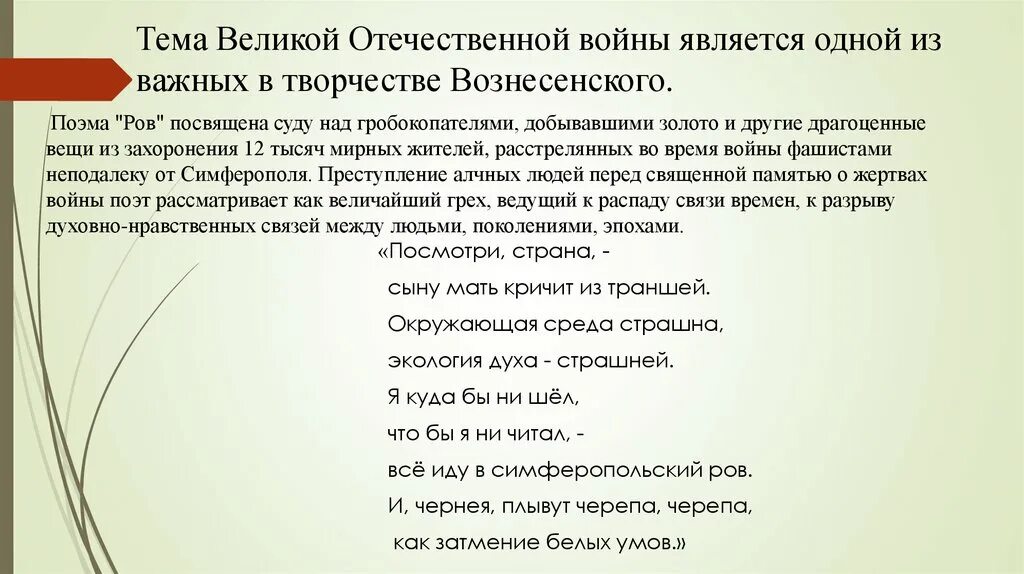 Тема Великой Отечественной войны является одной из важных в творчестве Вознесенского.

Поэма "Ров" посвящена суду над гробокопателями, добывавшими золото и другие драгоценные вещи из захоронения 12 тысяч мирных жителей, расстрелянных во время войны фашистами неподалеку от Симферополя. Преступление алчных людей перед священной памятью о жертвах войны поэт рассматривает как величайший грех, ведущий к распаду связи времен, к разрыву духовно-нравственных связей между людьми, поколениями, эпохами.

«Посмотри, страна, -
сыну мать кричит из траншей.
Окружающая среда страшна,
экология духа - страшней.
Я куда бы ни шёл,
что бы я ни читал, -
всё иду в симферопольский ров.
И, чернея, плывут черепа, черепа,
как затмение белых умов.»